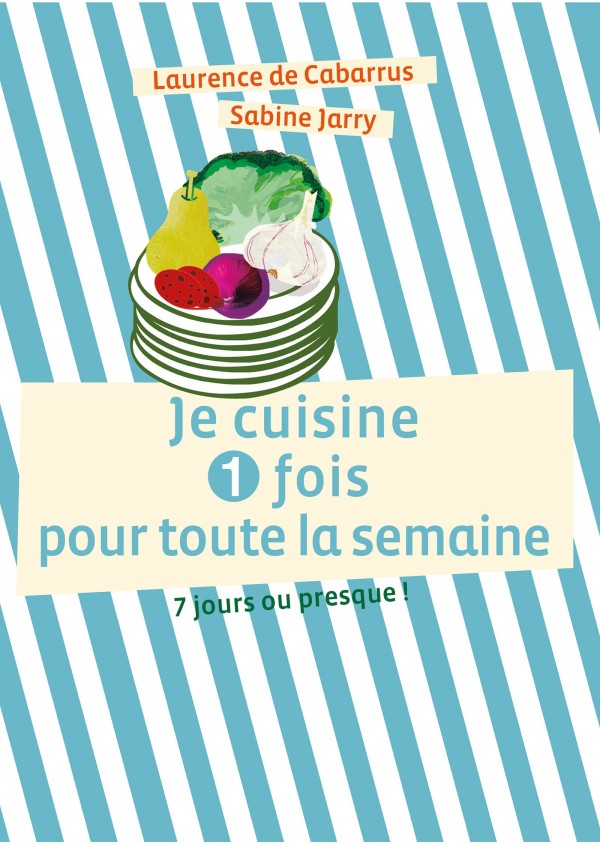 Laurence de Cabarrus
Sabine Jarry

Je cuisine
1 fois
pour toute la semaine

7 jours ou presque !